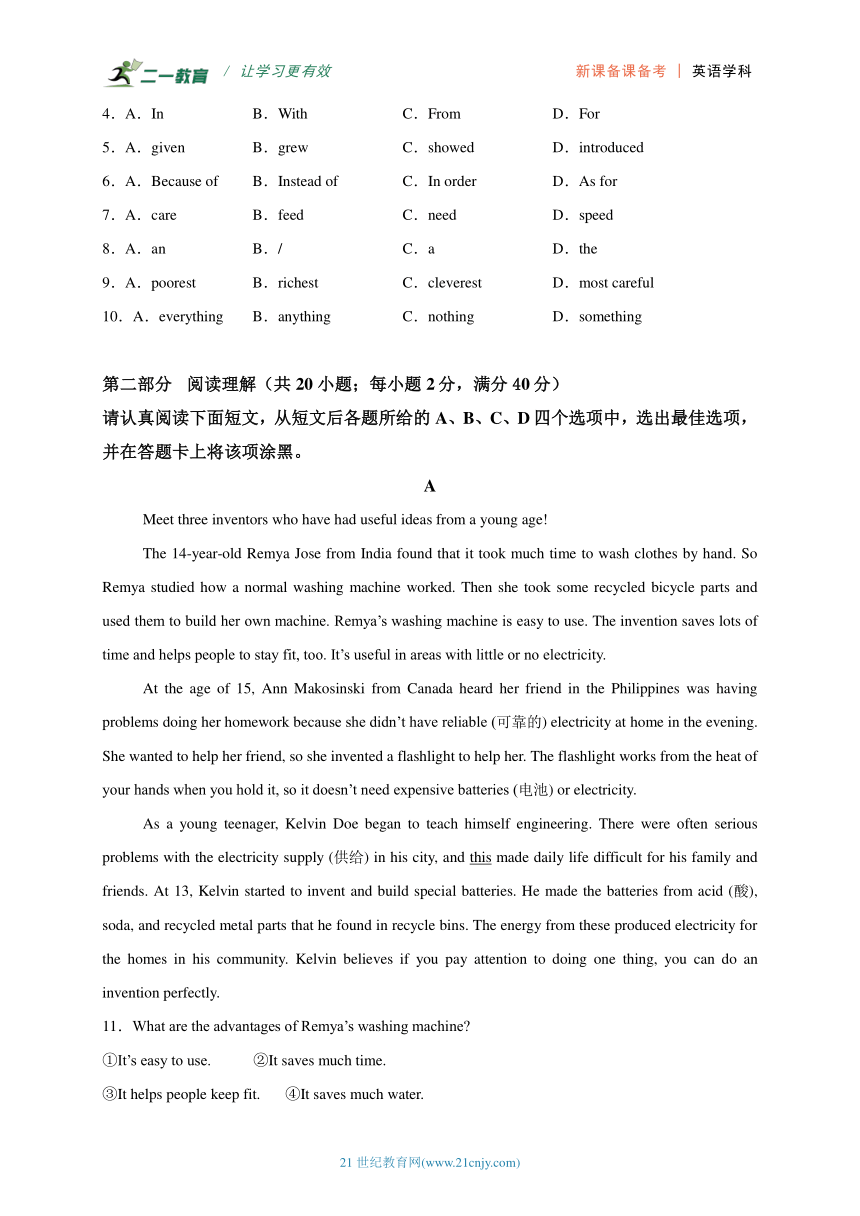 二一教育 / 让学习更有效 新课备课备考 | 英语学科

4．A．In B．With C．From D．For

5．A．given B．grew C．showed D．introduced

6．A．Because of B．Instead of C．In order D．As for

7．A．care B．feed C．need D．speed

8．A．an B．/ C．a D．the

9．A．poorest B．richest C．cleverest D．most careful

10．A．everything B．anything C．nothing D．something

第二部分 阅读理解（共 20 小题；每小题 2 分，满分 40 分）

请认真阅读下面短文，从短文后各题所给的 A、B、C、D 四个选项中，选出最佳选项，并在答题卡上将该项涂黑。

A

Meet three inventors who have had useful ideas from a young age!

The 14-year-old Remya Jose from India found that it took much time to wash clothes by hand. So Remya studied how a normal washing machine worked. Then she took some recycled bicycle parts and used them to build her own machine. Remya’s washing machine is easy to use. The invention saves lots of time and helps people to stay fit, too. It’s useful in areas with little or no electricity.

At the age of 15, Ann Makosinski from Canada heard her friend in the Philippines was having problems doing her homework because she didn’t have reliable (可靠的) electricity at home in the evening. She wanted to help her friend, so she invented a flashlight to help her. The flashlight works from the heat of your hands when you hold it, so it doesn’t need expensive batteries (电池) or electricity.

As a young teenager, Kelvin Doe began to teach himself engineering. There were often serious problems with the electricity supply (供给) in his city, and this made daily life difficult for his family and friends. At 13, Kelvin started to invent and build special batteries. He made the batteries from acid (酸), soda, and recycled metal parts that he found in recycle bins. The energy from these produced electricity for the homes in his community. Kelvin believes if you pay attention to doing one thing, you can do an invention perfectly.

11．What are the advantages of Remya’s washing machine?

①It’s easy to use. ②It saves much time.

③It helps people keep fit. ④It saves much water.

21 世纪教育网(www.21cnjy.com)